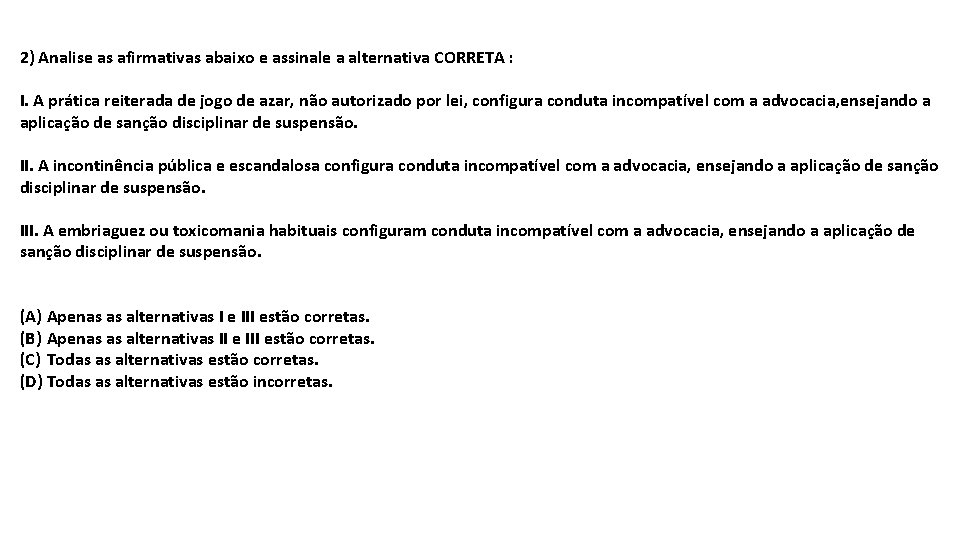 2) Analise as afirmativas abaixo e assinale a alternativa CORRETA :

I. A prática reiterada de jogo de azar, não autorizado por lei, configura conduta incompatível com a advocacia,ensejando a aplicação de sanção disciplinar de suspensão.

II. A incontinência pública e escandalosa configura conduta incompatível com a advocacia, ensejando a aplicação de sanção disciplinar de suspensão.

III. A embriaguez ou toxicomania habituais configuram conduta incompatível com a advocacia, ensejando a aplicação de sanção disciplinar de suspensão.

(A) Apenas as alternativas I e III estão corretas.
(B) Apenas as alternativas II e III estão corretas.
(C) Todas as alternativas estão corretas.
(D) Todas as alternativas estão incorretas.